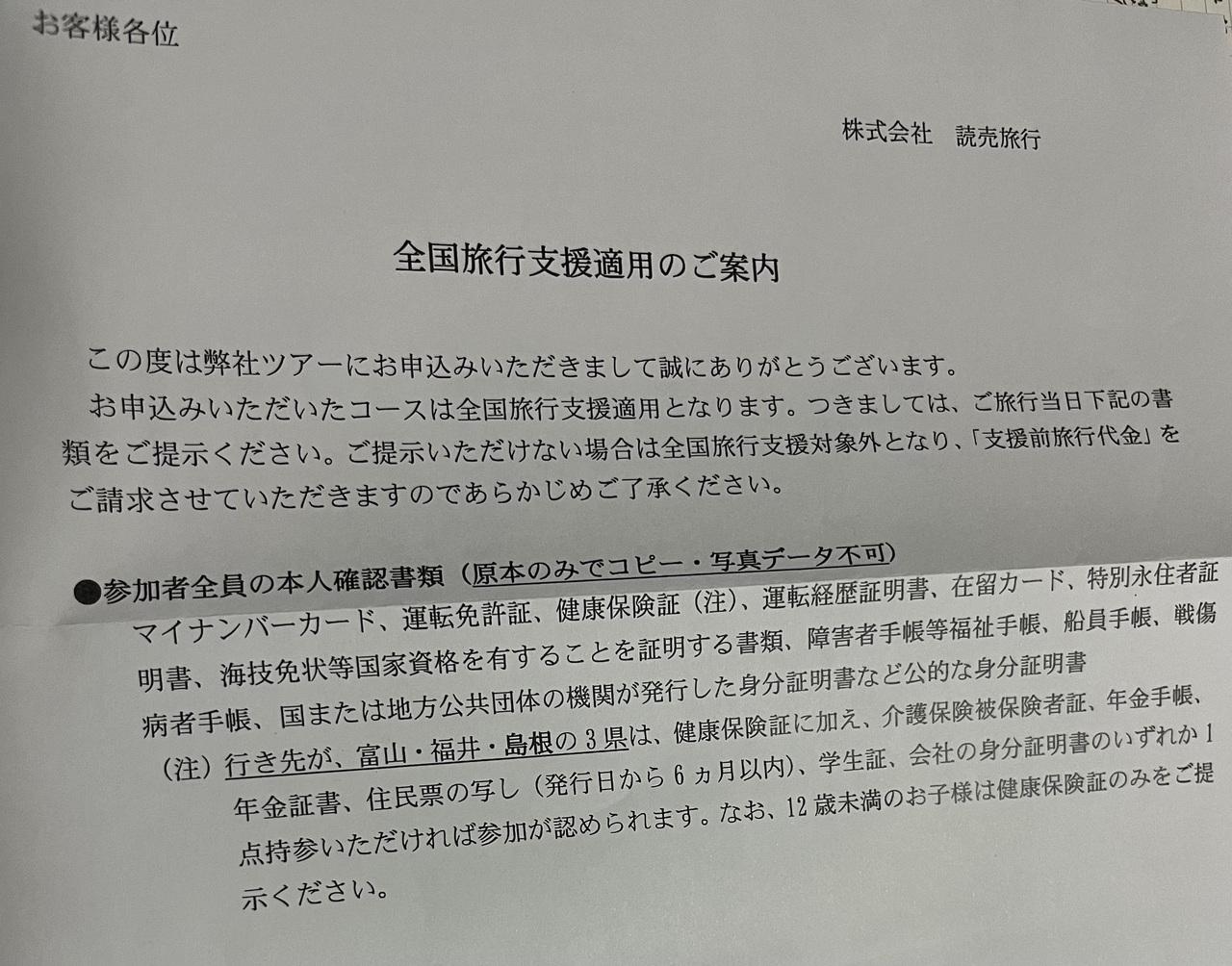 お客様各位

株式会社　読売旅行

全国旅行支援適用のご案内

この度は弊社ツアーにお申込みいただきまして誠にありがとうございます。

お申込みいただいたコースは全国旅行支援適用となります。つきましては、ご旅行当日下記の書類をご提示ください。ご提示いただけない場合は全国旅行支援対象外となり、「支援前旅行代金」をご請求させていただきますのであらかじめご了承ください。

●参加者全員の本人確認書類（原本のみでコピー・写真データ不可）

マイナンバーカード、運転免許証、健康保険証（注）、運転経歴証明書、在留カード、特別永住者証明書、海技免状等国家資格を有することを証明する書類、障害者手帳等福祉手帳、船員手帳、戦傷病者手帳、国または地方公共団体の機関が発行した身分証明書など公的な身分証明書

（注）行き先が、富山・福井・島根の3県は、健康保険証に加え、介護保険被保険者証、年金手帳、年金証書、住民票の写し（発行日から6ヵ月以内）、学生証、会社の身分証明書のいずれか1点持参いただければ参加が認められます。なお、12歳未満のお子様は健康保険証のみをご提示ください。